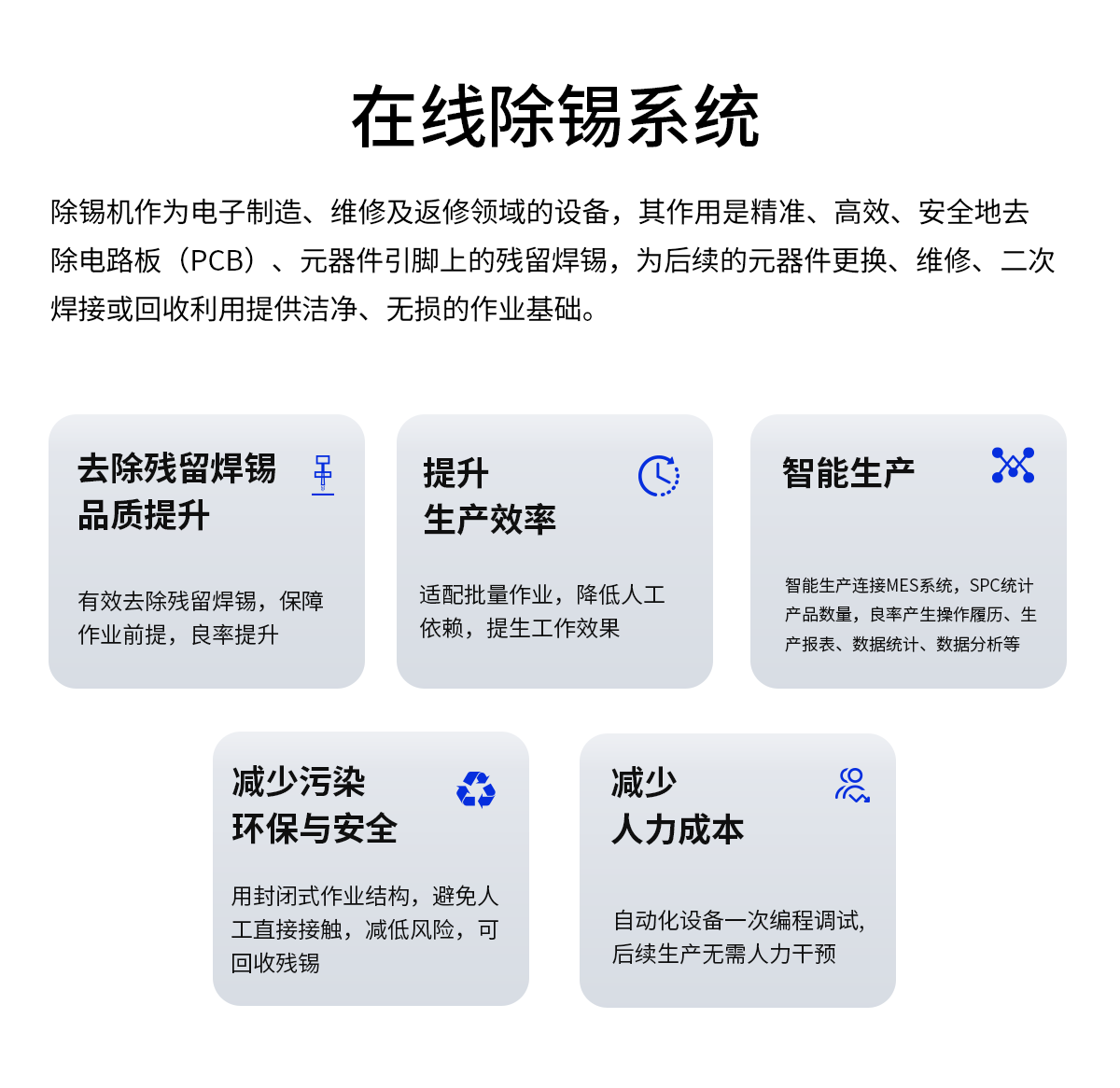 在线除锡系统

除锡机作为电子制造、维修及返修领域的设备，其作用是精准、高效、安全地去除电路板（PCB）、元器件引脚上的残留焊锡，为后续的元器件更换、维修、二次焊接或回收利用提供洁净、无损的作业基础。

去除残留焊锡
品质提升

有效去除残留焊锡，保障作业前提，良率提升

提升
生产效率

适配批量作业，降低人工依赖，提生工作效果

智能生产

智能生产连接MES系统，SPC统计产品数量，良率产生操作履历、生产报表、数据统计、数据分析等

减少污染
环保与安全

用封闭式作业结构，避免人工直接接触，减低风险，可回收残锡

减少
人力成本

自动化设备一次编程调试，后续生产无需人力干预